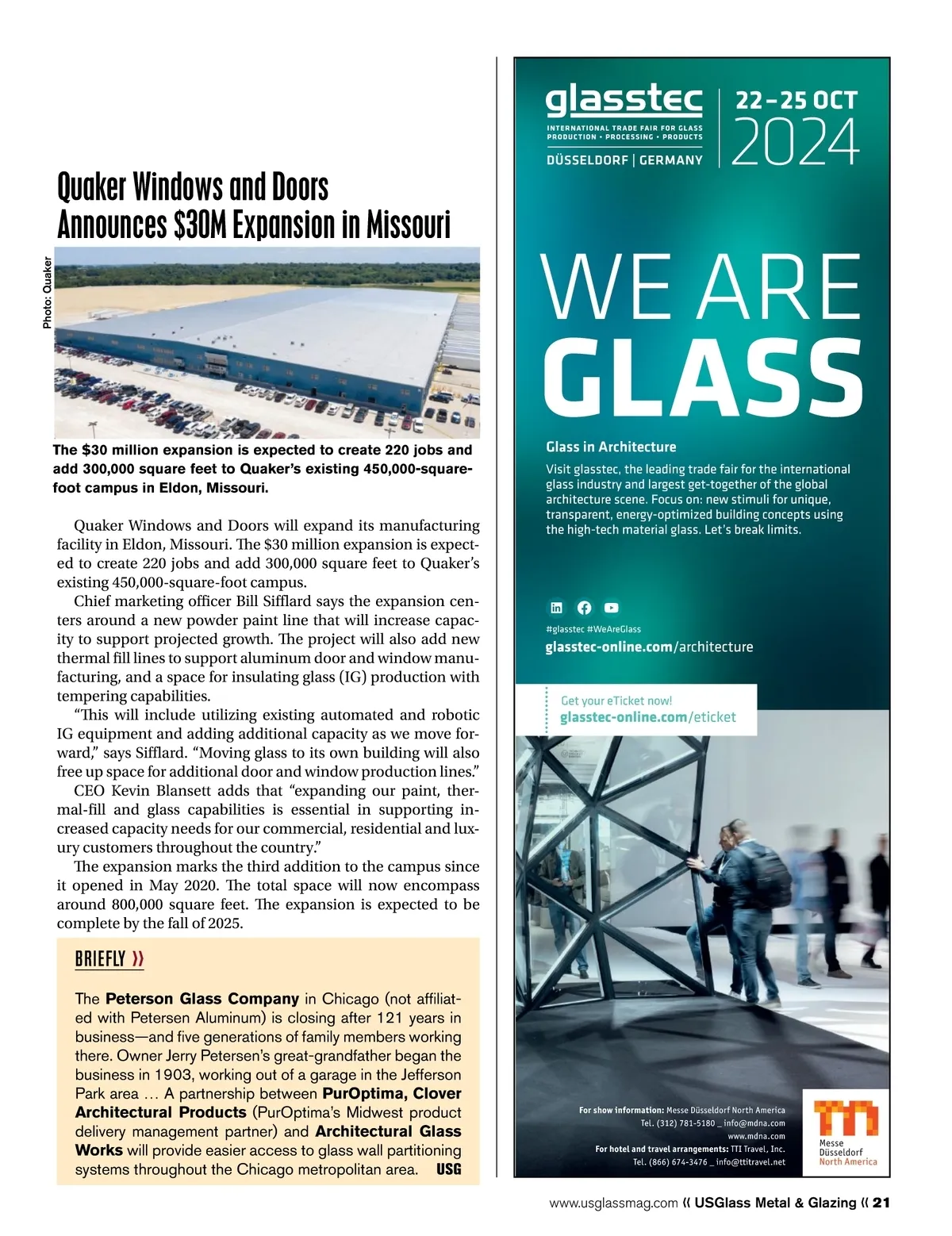 Quaker Windows and Doors Announces $30M Expansion in Missouri

Photo: Quaker

The $30 million expansion is expected to create 220 jobs and add 300,000 square feet to Quaker's existing 450,000-square-foot campus in Eldon, Missouri.

Quaker Windows and Doors will expand its manufacturing facility in Eldon, Missouri. The $30 million expansion is expected to create 220 jobs and add 300,000 square feet to Quaker's existing 450,000-square-foot campus.

Chief marketing officer Bill Sifflard says the expansion centers around a new powder paint line that will increase capacity to support projected growth. The project will also add new thermal fill lines to support aluminum door and window manufacturing, and a space for insulating glass (IG) production with tempering capabilities.

"This will include utilizing existing automated and robotic IG equipment and adding additional capacity as we move forward," says Sifflard. "Moving glass to its own building will also free up space for additional door and window production lines."

CEO Kevin Blansett adds that "expanding our paint, thermal-fill and glass capabilities is essential in supporting increased capacity needs for our commercial, residential and luxury customers throughout the country."

The expansion marks the third addition to the campus since it opened in May 2020. The total space will now encompass around 800,000 square feet. The expansion is expected to be complete by the fall of 2025.

BRIEFLY »

The Peterson Glass Company in Chicago (not affiliated with Petersen Aluminum) is closing after 121 years in business—and five generations of family members working there. Owner Jerry Petersen's great-grandfather began the business in 1903, working out of a garage in the Jefferson Park area … A partnership between PurOptima, Clover Architectural Products (PurOptima's Midwest product delivery management partner) and Architectural Glass Works will provide easier access to glass wall partitioning systems throughout the Chicago metropolitan area. USG

glasstec
INTERNATIONAL TRADE FAIR FOR GLASS PRODUCTION • PROCESSING • PRODUCTS
DÜSSELDORF | GERMANY
22–25 OCT 2024

WE ARE GLASS

Glass in Architecture

Visit glasstec, the leading trade fair for the international glass industry and largest get-together of the global architecture scene. Focus on: new stimuli for unique, transparent, energy-optimized building concepts using the high-tech material glass. Let's break limits.

#glasstec #WeAreGlass
glasstec-online.com/architecture

Get your eTicket now!
glasstec-online.com/eticket

For show information: Messe Düsseldorf North America
Tel. (312) 781-5180 _ info@mdna.com
www.mdna.com
For hotel and travel arrangements: TTI Travel, Inc.
Tel. (866) 674-3476 _ info@ttitravel.net

Messe Düsseldorf North America

www.usglassmag.com « USGlass Metal & Glazing « 21